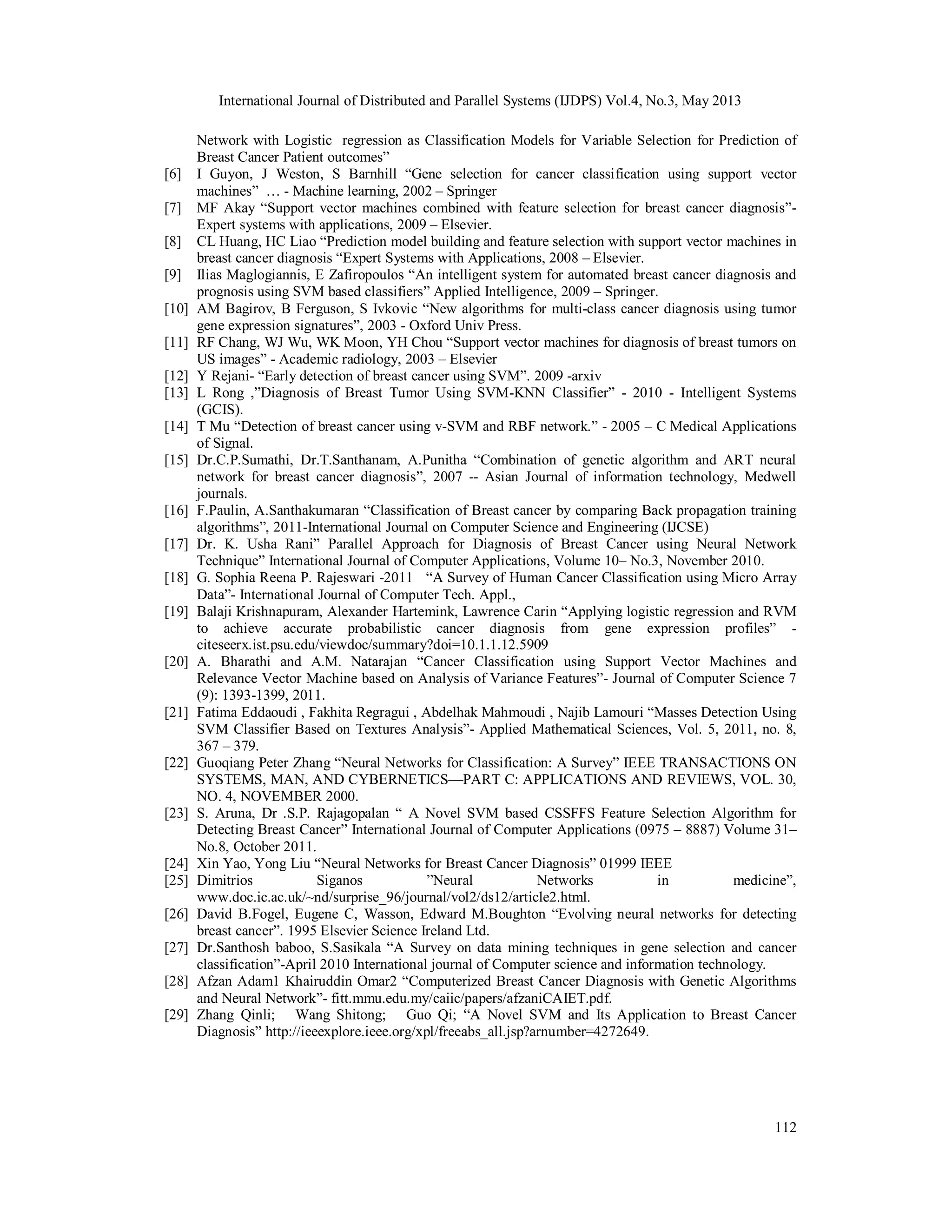 International Journal of Distributed and Parallel Systems (IJDPS) Vol.4, No.3, May 2013

Network with Logistic regression as Classification Models for Variable Selection for Prediction of Breast Cancer Patient outcomes”

[6] I Guyon, J Weston, S Barnhill “Gene selection for cancer classification using support vector machines” … - Machine learning, 2002 – Springer

[7] MF Akay “Support vector machines combined with feature selection for breast cancer diagnosis”- Expert systems with applications, 2009 – Elsevier.

[8] CL Huang, HC Liao “Prediction model building and feature selection with support vector machines in breast cancer diagnosis “Expert Systems with Applications, 2008 – Elsevier.

[9] Ilias Maglogiannis, E Zafiropoulos “An intelligent system for automated breast cancer diagnosis and prognosis using SVM based classifiers” Applied Intelligence, 2009 – Springer.

[10] AM Bagirov, B Ferguson, S Ivkovic “New algorithms for multi-class cancer diagnosis using tumor gene expression signatures”, 2003 - Oxford Univ Press.

[11] RF Chang, WJ Wu, WK Moon, YH Chou “Support vector machines for diagnosis of breast tumors on US images” - Academic radiology, 2003 – Elsevier

[12] Y Rejani- “Early detection of breast cancer using SVM”. 2009 -arxiv

[13] L Rong ,”Diagnosis of Breast Tumor Using SVM-KNN Classifier” - 2010 - Intelligent Systems (GCIS).

[14] T Mu “Detection of breast cancer using v-SVM and RBF network.” - 2005 – C Medical Applications of Signal.

[15] Dr.C.P.Sumathi, Dr.T.Santhanam, A.Punitha “Combination of genetic algorithm and ART neural network for breast cancer diagnosis”, 2007 -- Asian Journal of information technology, Medwell journals.

[16] F.Paulin, A.Santhakumaran “Classification of Breast cancer by comparing Back propagation training algorithms”, 2011-International Journal on Computer Science and Engineering (IJCSE)

[17] Dr. K. Usha Rani” Parallel Approach for Diagnosis of Breast Cancer using Neural Network Technique” International Journal of Computer Applications, Volume 10– No.3, November 2010.

[18] G. Sophia Reena P. Rajeswari -2011 “A Survey of Human Cancer Classification using Micro Array Data”- International Journal of Computer Tech. Appl.,

[19] Balaji Krishnapuram, Alexander Hartemink, Lawrence Carin “Applying logistic regression and RVM to achieve accurate probabilistic cancer diagnosis from gene expression profiles” - citeseerx.ist.psu.edu/viewdoc/summary?doi=10.1.1.12.5909

[20] A. Bharathi and A.M. Natarajan “Cancer Classification using Support Vector Machines and Relevance Vector Machine based on Analysis of Variance Features”- Journal of Computer Science 7 (9): 1393-1399, 2011.

[21] Fatima Eddaoudi , Fakhita Regragui , Abdelhak Mahmoudi , Najib Lamouri “Masses Detection Using SVM Classifier Based on Textures Analysis”- Applied Mathematical Sciences, Vol. 5, 2011, no. 8, 367 – 379.

[22] Guoqiang Peter Zhang “Neural Networks for Classification: A Survey” IEEE TRANSACTIONS ON SYSTEMS, MAN, AND CYBERNETICS—PART C: APPLICATIONS AND REVIEWS, VOL. 30, NO. 4, NOVEMBER 2000.

[23] S. Aruna, Dr .S.P. Rajagopalan “ A Novel SVM based CSSFFS Feature Selection Algorithm for Detecting Breast Cancer” International Journal of Computer Applications (0975 – 8887) Volume 31– No.8, October 2011.

[24] Xin Yao, Yong Liu “Neural Networks for Breast Cancer Diagnosis” 01999 IEEE

[25] Dimitrios Siganos ”Neural Networks in medicine”, www.doc.ic.ac.uk/~nd/surprise_96/journal/vol2/ds12/article2.html.

[26] David B.Fogel, Eugene C, Wasson, Edward M.Boughton “Evolving neural networks for detecting breast cancer”. 1995 Elsevier Science Ireland Ltd.

[27] Dr.Santhosh baboo, S.Sasikala “A Survey on data mining techniques in gene selection and cancer classification”-April 2010 International journal of Computer science and information technology.

[28] Afzan Adam1 Khairuddin Omar2 “Computerized Breast Cancer Diagnosis with Genetic Algorithms and Neural Network”- fitt.mmu.edu.my/caiic/papers/afzaniCAIET.pdf.

[29] Zhang Qinli; Wang Shitong; Guo Qi; “A Novel SVM and Its Application to Breast Cancer Diagnosis” http://ieeexplore.ieee.org/xpl/freeabs_all.jsp?arnumber=4272649.

112